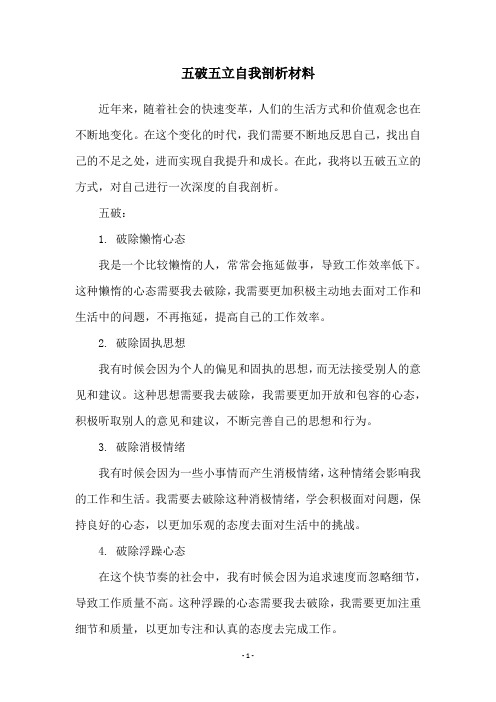 五破五立自我剖析材料

近年来，随着社会的快速变革，人们的生活方式和价值观念也在不断地变化。在这个变化的时代，我们需要不断地反思自己，找出自己的不足之处，进而实现自我提升和成长。在此，我将以五破五立的方式，对自己进行一次深度的自我剖析。

五破：

1. 破除懒惰心态

我是一个比较懒惰的人，常常会拖延做事，导致工作效率低下。这种懒惰的心态需要我去破除，我需要更加积极主动地去面对工作和生活中的问题，不再拖延，提高自己的工作效率。

2. 破除固执思想

我有时候会因为个人的偏见和固执的思想，而无法接受别人的意见和建议。这种思想需要我去破除，我需要更加开放和包容的心态，积极听取别人的意见和建议，不断完善自己的思想和行为。

3. 破除消极情绪

我有时候会因为一些小事情而产生消极情绪，这种情绪会影响我的工作和生活。我需要去破除这种消极情绪，学会积极面对问题，保持良好的心态，以更加乐观的态度去面对生活中的挑战。

4. 破除浮躁心态

在这个快节奏的社会中，我有时候会因为追求速度而忽略细节，导致工作质量不高。这种浮躁的心态需要我去破除，我需要更加注重细节和质量，以更加专注和认真的态度去完成工作。

- 1 -